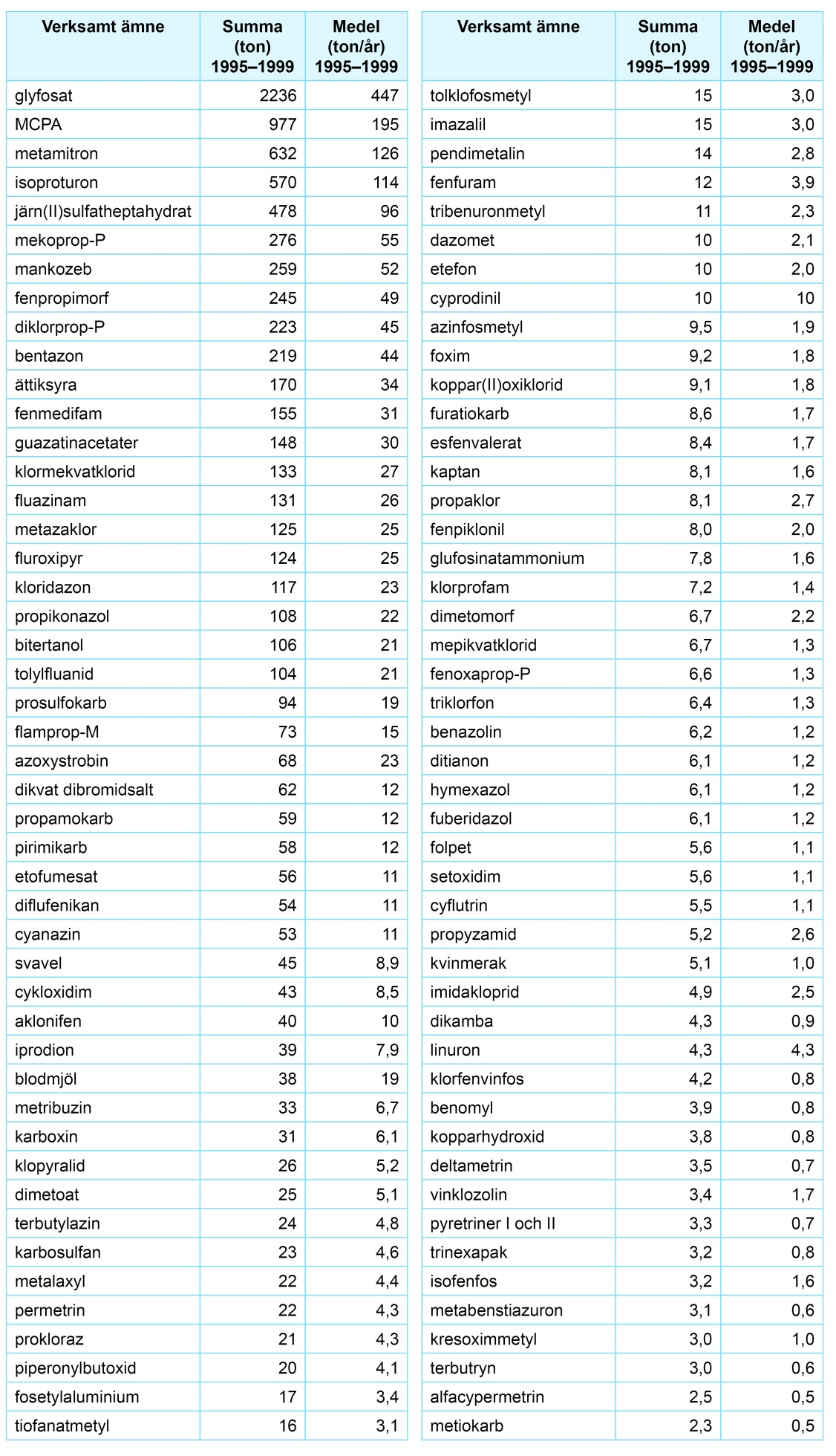 | Verksamt ämne | Summa (ton) 1995–1999 | Medel (ton/år) 1995–1999 |
|---|---|---|
| glyfosat | 2236 | 447 |
| MCPA | 977 | 195 |
| metamitron | 632 | 126 |
| isoproturon | 570 | 114 |
| järn(II)sulfatheptahydrat | 478 | 96 |
| mekoprop-P | 276 | 55 |
| mankozeb | 259 | 52 |
| fenpropimorf | 245 | 49 |
| diklorprop-P | 223 | 45 |
| bentazon | 219 | 44 |
| ättiksyra | 170 | 34 |
| fenmedifam | 155 | 31 |
| guazatinacetater | 148 | 30 |
| klormekvatklorid | 133 | 27 |
| fluazinam | 131 | 26 |
| metazaklor | 125 | 25 |
| fluroxipyr | 124 | 25 |
| kloridazon | 117 | 23 |
| propikonazol | 108 | 22 |
| bitertanol | 106 | 21 |
| tolylfluanid | 104 | 21 |
| prosulfokarb | 94 | 19 |
| flamprop-M | 73 | 15 |
| azoxystrobin | 68 | 23 |
| dikvat dibromidsalt | 62 | 12 |
| propamokarb | 59 | 12 |
| pirimikarb | 58 | 12 |
| etofumesat | 56 | 11 |
| diflufenikan | 54 | 11 |
| cyanazin | 53 | 11 |
| svavel | 45 | 8,9 |
| cykloxidim | 43 | 8,5 |
| aklonifen | 40 | 10 |
| iprodion | 39 | 7,9 |
| blodmjöl | 38 | 19 |
| metribuzin | 33 | 6,7 |
| karboxin | 31 | 6,1 |
| klopyralid | 26 | 5,2 |
| dimetoat | 25 | 5,1 |
| terbutylazin | 24 | 4,8 |
| karbosulfan | 23 | 4,6 |
| metalaxyl | 22 | 4,4 |
| permetrin | 22 | 4,3 |
| prokloraz | 21 | 4,3 |
| piperonylbutoxid | 20 | 4,1 |
| fosetylaluminium | 17 | 3,4 |
| tiofanatmetyl | 16 | 3,1 |

| Verksamt ämne | Summa (ton) 1995–1999 | Medel (ton/år) 1995–1999 |
|---|---|---|
| tolklofosmetyl | 15 | 3,0 |
| imazalil | 15 | 3,0 |
| pendimetalin | 14 | 2,8 |
| fenfuram | 12 | 3,9 |
| tribenuronmetyl | 11 | 2,3 |
| dazomet | 10 | 2,1 |
| etefon | 10 | 2,0 |
| cyprodinil | 10 | 10 |
| azinfosmetyl | 9,5 | 1,9 |
| foxim | 9,2 | 1,8 |
| koppar(II)oxiklorid | 9,1 | 1,8 |
| furatiokarb | 8,6 | 1,7 |
| esfenvalerat | 8,4 | 1,7 |
| kaptan | 8,1 | 1,6 |
| propaklor | 8,1 | 2,7 |
| fenpiklonil | 8,0 | 2,0 |
| glufosinatammonium | 7,8 | 1,6 |
| klorprofam | 7,2 | 1,4 |
| dimetomorf | 6,7 | 2,2 |
| mepikvatklorid | 6,7 | 1,3 |
| fenoxaprop-P | 6,6 | 1,3 |
| triklorfon | 6,4 | 1,3 |
| benazolin | 6,2 | 1,2 |
| ditianon | 6,1 | 1,2 |
| hymexazol | 6,1 | 1,2 |
| fuberidazol | 6,1 | 1,2 |
| folpet | 5,6 | 1,1 |
| setoxidim | 5,6 | 1,1 |
| cyflutrin | 5,5 | 1,1 |
| propyzamid | 5,2 | 2,6 |
| kvinmerak | 5,1 | 1,0 |
| imidakloprid | 4,9 | 2,5 |
| dikamba | 4,3 | 0,9 |
| linuron | 4,3 | 4,3 |
| klorfenvinfos | 4,2 | 0,8 |
| benomyl | 3,9 | 0,8 |
| kopparhydroxid | 3,8 | 0,8 |
| deltametrin | 3,5 | 0,7 |
| vinklozolin | 3,4 | 1,7 |
| pyretriner I och II | 3,3 | 0,7 |
| trinexapak | 3,2 | 0,8 |
| isofenfos | 3,2 | 1,6 |
| metabenstiazuron | 3,1 | 0,6 |
| kresoximmetyl | 3,0 | 1,0 |
| terbutryn | 3,0 | 0,6 |
| alfacypermetrin | 2,5 | 0,5 |
| metiokarb | 2,3 | 0,5 |